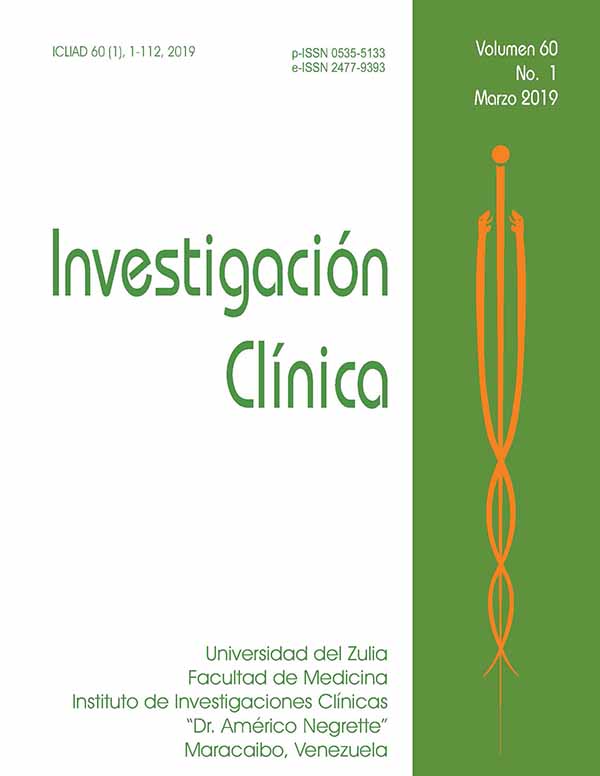 ICLIAD 60 (1), 1-112, 2019

p-ISSN 0535-5133
e-ISSN 2477-9393

Volumen 60
No. 1
Marzo 2019

Investigación
Clínica

Universidad del Zulia
Facultad de Medicina
Instituto de Investigaciones Clínicas
"Dr. Américo Negrette"
Maracaibo, Venezuela